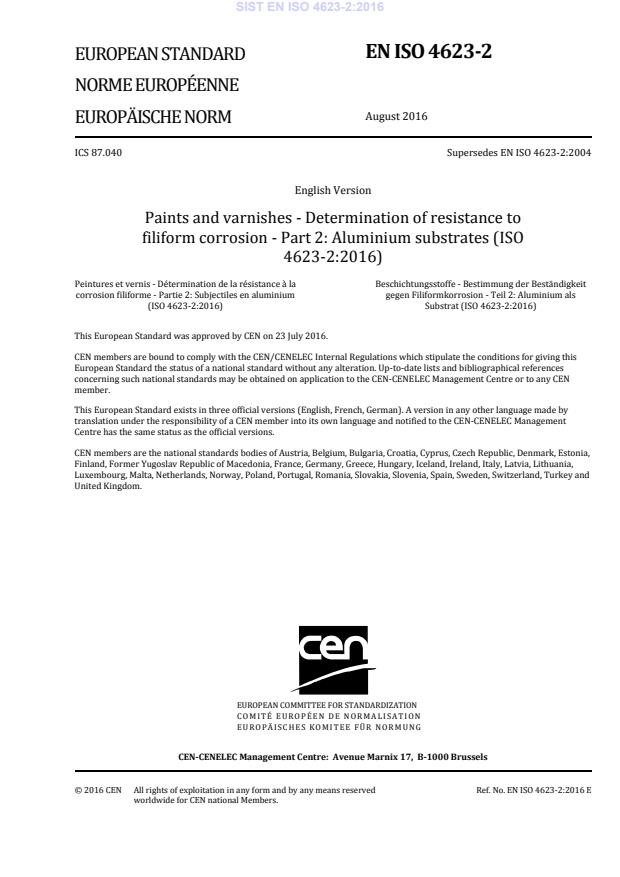 SIST EN ISO 4623-2:2016

EUROPEAN STANDARD
NORME EUROPÉENNE
EUROPÄISCHE NORM

EN ISO 4623-2

August 2016

ICS 87.040

Supersedes EN ISO 4623-2:2004

English Version

Paints and varnishes - Determination of resistance to filiform corrosion - Part 2: Aluminium substrates (ISO 4623-2:2016)

Peintures et vernis - Détermination de la résistance à la corrosion filiforme - Partie 2: Subjectiles en aluminium (ISO 4623-2:2016)

Beschichtungsstoffe - Bestimmung der Beständigkeit gegen Filiformkorrosion - Teil 2: Aluminium als Substrat (ISO 4623-2:2016)

This European Standard was approved by CEN on 23 July 2016.

CEN members are bound to comply with the CEN/CENELEC Internal Regulations which stipulate the conditions for giving this European Standard the status of a national standard without any alteration. Up-to-date lists and bibliographical references concerning such national standards may be obtained on application to the CEN-CENELEC Management Centre or to any CEN member.

This European Standard exists in three official versions (English, French, German). A version in any other language made by translation under the responsibility of a CEN member into its own language and notified to the CEN-CENELEC Management Centre has the same status as the official versions.

CEN members are the national standards bodies of Austria, Belgium, Bulgaria, Croatia, Cyprus, Czech Republic, Denmark, Estonia, Finland, Former Yugoslav Republic of Macedonia, France, Germany, Greece, Hungary, Iceland, Ireland, Italy, Latvia, Lithuania, Luxembourg, Malta, Netherlands, Norway, Poland, Portugal, Romania, Slovakia, Slovenia, Spain, Sweden, Switzerland, Turkey and United Kingdom.

cen

EUROPEAN COMMITTEE FOR STANDARDIZATION
COMITÉ EUROPÉEN DE NORMALISATION
EUROPÄISCHES KOMITEE FÜR NORMUNG

CEN-CENELEC Management Centre: Avenue Marnix 17, B-1000 Brussels

© 2016 CEN All rights of exploitation in any form and by any means reserved worldwide for CEN national Members.

Ref. No. EN ISO 4623-2:2016 E